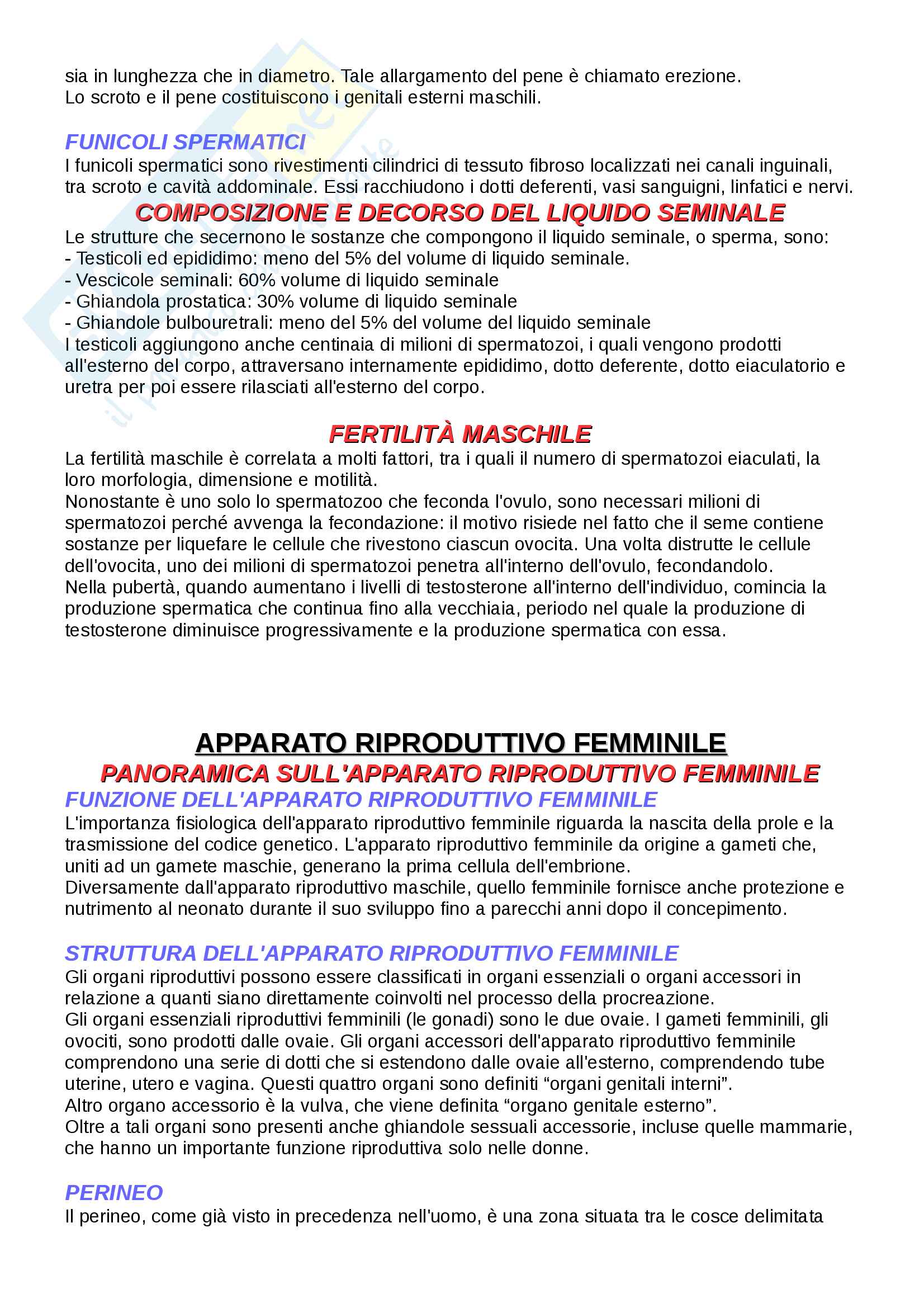 sia in lunghezza che in diametro. Tale allargamento del pene è chiamato erezione.
Lo scroto e il pene costituiscono i genitali esterni maschili.

FUNICOLI SPERMATICI
I funicoli spermatici sono rivestimenti cilindrici di tessuto fibroso localizzati nei canali inguinali, tra scroto e cavità addominale. Essi racchiudono i dotti deferenti, vasi sanguigni, linfatici e nervi.

COMPOSIZIONE E DECORSO DEL LIQUIDO SEMINALE
Le strutture che secernono le sostanze che compongono il liquido seminale, o sperma, sono:
- Testicoli ed epididimo: meno del 5% del volume di liquido seminale.
- Vescicole seminali: 60% volume di liquido seminale
- Ghiandola prostatica: 30% volume di liquido seminale
- Ghiandole bulbouretrali: meno del 5% del volume del liquido seminale
I testicoli aggiungono anche centinaia di milioni di spermatozoi, i quali vengono prodotti all'esterno del corpo, attraversano internamente epididimo, dotto deferente, dotto eiaculatorio e uretra per poi essere rilasciati all'esterno del corpo.

FERTILITÀ MASCHILE
La fertilità maschile è correlata a molti fattori, tra i quali il numero di spermatozoi eiaculati, la loro morfologia, dimensione e motilità.
Nonostante è uno solo lo spermatozoo che feconda l'ovulo, sono necessari milioni di spermatozoi perché avvenga la fecondazione: il motivo risiede nel fatto che il seme contiene sostanze per liquefare le cellule che rivestono ciascun ovocita. Una volta distrutte le cellule dell'ovocita, uno dei milioni di spermatozoi penetra all'interno dell'ovulo, fecondandolo.
Nella pubertà, quando aumentano i livelli di testosterone all'interno dell'individuo, comincia la produzione spermatica che continua fino alla vecchiaia, periodo nel quale la produzione di testosterone diminuisce progressivamente e la produzione spermatica con essa.

APPARATO RIPRODUTTIVO FEMMINILE
PANORAMICA SULL'APPARATO RIPRODUTTIVO FEMMINILE
FUNZIONE DELL'APPARATO RIPRODUTTIVO FEMMINILE
L'importanza fisiologica dell'apparato riproduttivo femminile riguarda la nascita della prole e la trasmissione del codice genetico. L'apparato riproduttivo femminile da origine a gameti che, uniti ad un gamete maschie, generano la prima cellula dell'embrione.
Diversamente dall'apparato riproduttivo maschile, quello femminile fornisce anche protezione e nutrimento al neonato durante il suo sviluppo fino a parecchi anni dopo il concepimento.

STRUTTURA DELL'APPARATO RIPRODUTTIVO FEMMINILE
Gli organi riproduttivi possono essere classificati in organi essenziali o organi accessori in relazione a quanti siano direttamente coinvolti nel processo della procreazione.
Gli organi essenziali riproduttivi femminili (le gonadi) sono le due ovaie. I gameti femminili, gli ovociti, sono prodotti dalle ovaie. Gli organi accessori dell'apparato riproduttivo femminile comprendono una serie di dotti che si estendono dalle ovaie all'esterno, comprendendo tube uterine, utero e vagina. Questi quattro organi sono definiti “organi genitali interni”.
Altro organo accessorio è la vulva, che viene definita “organo genitale esterno”.
Oltre a tali organi sono presenti anche ghiandole sessuali accessorie, incluse quelle mammarie, che hanno un importante funzione riproduttiva solo nelle donne.

PERINEO
Il perineo, come già visto in precedenza nell'uomo, è una zona situata tra le cosce delimitata